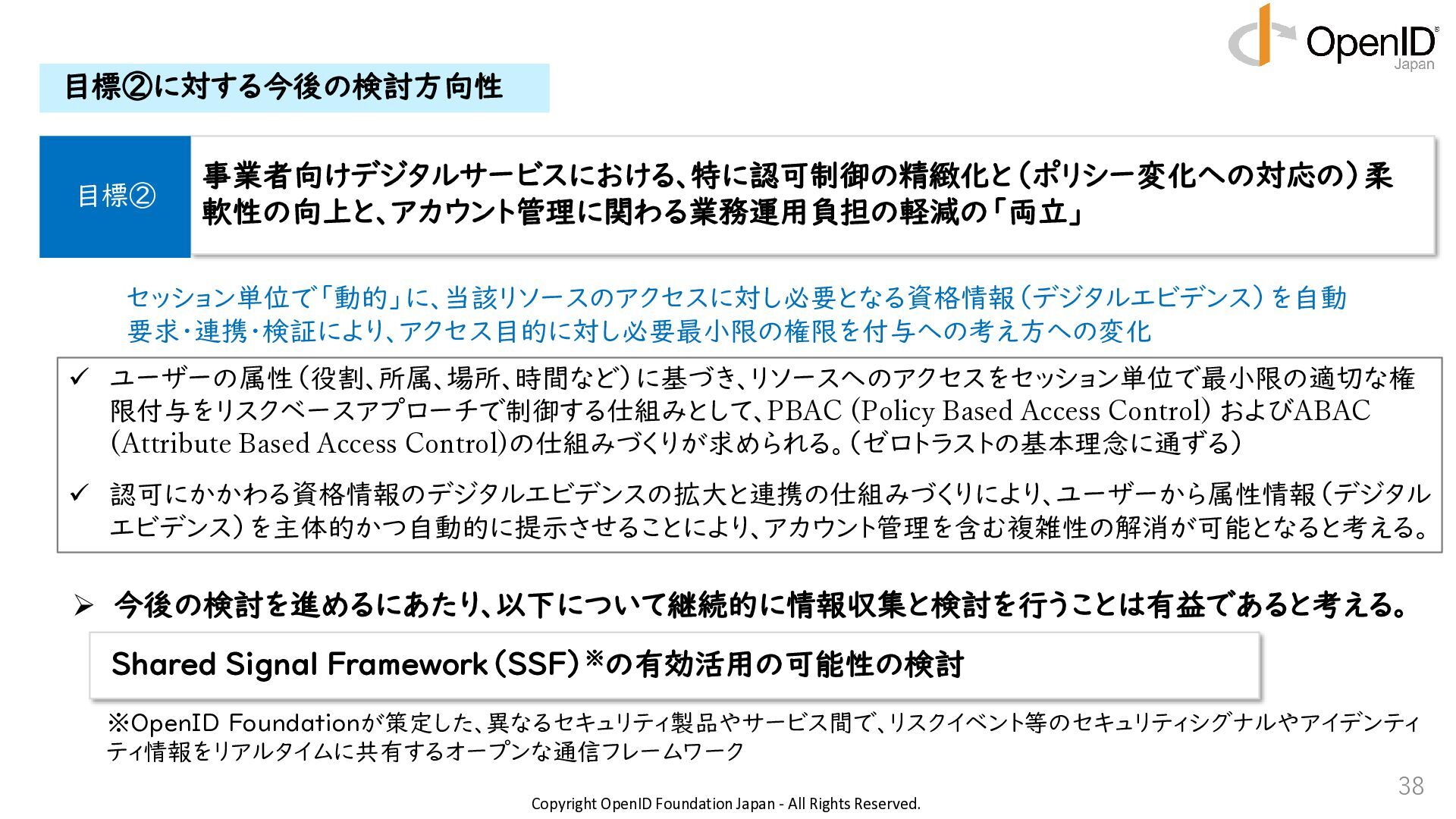 OpenID
Japan

目標②に対する今後の検討方向性

目標②

事業者向けデジタルサービスにおける、特に認可制御の精緻化と（ポリシー変化への対応の）柔軟性の向上と、アカウント管理に関わる業務運用負担の軽減の「両立」

セッション単位で「動的」に、当該リソースのアクセスに対し必要となる資格情報（デジタルエビデンス）を自動要求・連携・検証により、アクセス目的に対し必要最小限の権限を付与への考え方への変化

✓ ユーザーの属性（役割、所属、場所、時間など）に基づき、リソースへのアクセスをセッション単位で最小限の適切な権限付与をリスクベースアプローチで制御する仕組みとして、PBAC (Policy Based Access Control) およびABAC (Attribute Based Access Control)の仕組みづくりが求められる。（ゼロトラストの基本理念に通ずる）

✓ 認可にかかわる資格情報のデジタルエビデンスの拡大と連携の仕組みづくりにより、ユーザーから属性情報（デジタルエビデンス）を主体的かつ自動的に提示させることにより、アカウント管理を含む複雑性の解消が可能となると考える。

➢ 今後の検討を進めるにあたり、以下について継続的に情報収集と検討を行うことは有益であると考える。

Shared Signal Framework（SSF）※の有効活用の可能性の検討

※OpenID Foundationが策定した、異なるセキュリティ製品やサービス間で、リスクイベント等のセキュリティシグナルやアイデンティティ情報をリアルタイムに共有するオープンな通信フレームワーク

38

Copyright OpenID Foundation Japan - All Rights Reserved.